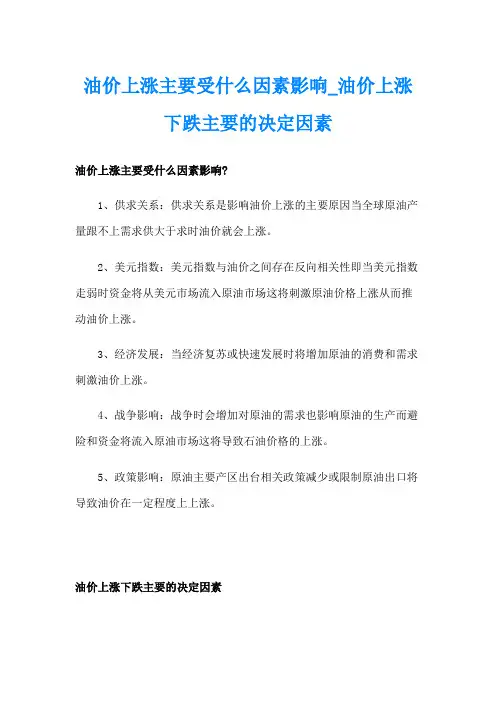 油价上涨主要受什么因素影响_油价上涨下跌主要的决定因素

油价上涨主要受什么因素影响?

1、供求关系：供求关系是影响油价上涨的主要原因当全球原油产量跟不上需求供大于求时油价就会上涨。

2、美元指数：美元指数与油价之间存在反向相关性即当美元指数走弱时资金将从美元市场流入原油市场这将刺激原油价格上涨从而推动油价上涨。

3、经济发展：当经济复苏或快速发展时将增加原油的消费和需求刺激油价上涨。

4、战争影响：战争时会增加对原油的需求也影响原油的生产而避险和资金将流入原油市场这将导致石油价格的上涨。

5、政策影响：原油主要产区出台相关政策减少或限制原油出口将导致油价在一定程度上上涨。

油价上涨下跌主要的决定因素